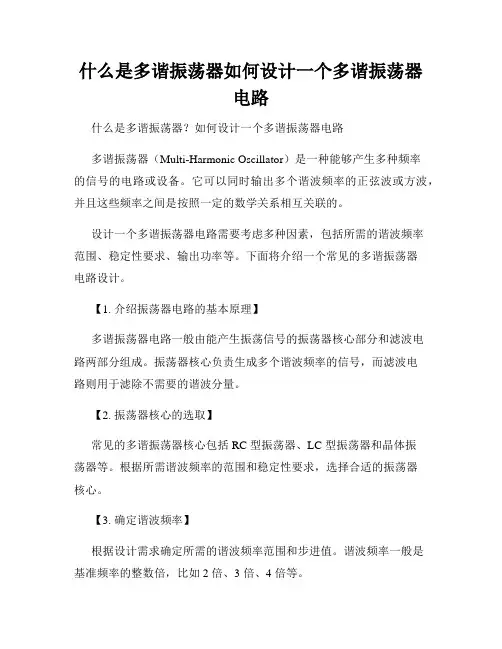 什么是多谐振荡器如何设计一个多谐振荡器电路

什么是多谐振荡器？如何设计一个多谐振荡器电路

多谐振荡器（Multi-Harmonic Oscillator）是一种能够产生多种频率的信号的电路或设备。它可以同时输出多个谐波频率的正弦波或方波，并且这些频率之间是按照一定的数学关系相互关联的。

设计一个多谐振荡器电路需要考虑多种因素，包括所需的谐波频率范围、稳定性要求、输出功率等。下面将介绍一个常见的多谐振荡器电路设计。

【1. 介绍振荡器电路的基本原理】

多谐振荡器电路一般由能产生振荡信号的振荡器核心部分和滤波电路两部分组成。振荡器核心负责生成多个谐波频率的信号，而滤波电路则用于滤除不需要的谐波分量。

【2. 振荡器核心的选取】

常见的多谐振荡器核心包括 RC 型振荡器、LC 型振荡器和晶体振荡器等。根据所需谐波频率的范围和稳定性要求，选择合适的振荡器核心。

【3. 确定谐波频率】

根据设计需求确定所需的谐波频率范围和步进值。谐波频率一般是基准频率的整数倍，比如 2 倍、3 倍、4 倍等。